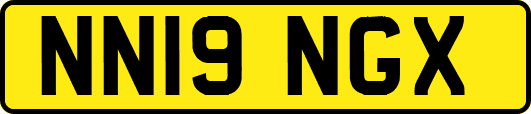 NN19 NGX